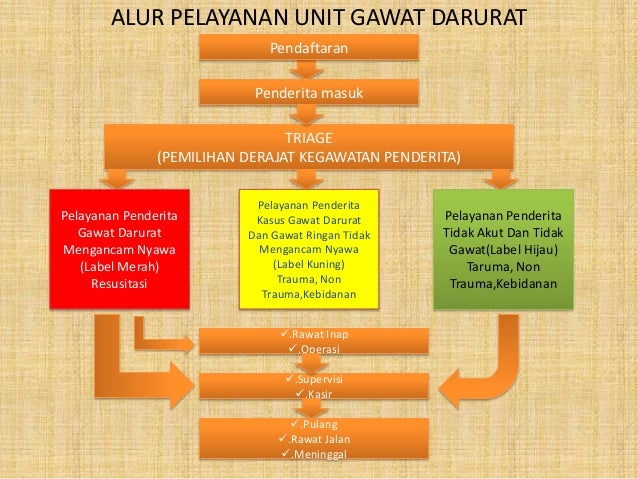 ALUR PELAYANAN UNIT GAWAT DARURAT

Pendaftaran

Penderita masuk

TRIAGE
(PEMILIHAN DERAJAT KEGAWATAN PENDERITA)

Pelayanan Penderita Gawat Darurat Mengancam Nyawa (Label Merah) Resusitasi

Pelayanan Penderita Kasus Gawat Darurat Dan Gawat Ringan Tidak Mengancam Nyawa (Label Kuning) Trauma, Non Trauma,Kebidanan

Pelayanan Penderita Tidak Akut Dan Tidak Gawat(Label Hijau) Taruma, Non Trauma,Kebidanan

✓.Rawat Inap
✓.Operasi

✓.Supervisi
✓.Kasir

✓.Pulang
✓.Rawat Jalan
✓.Meninggal